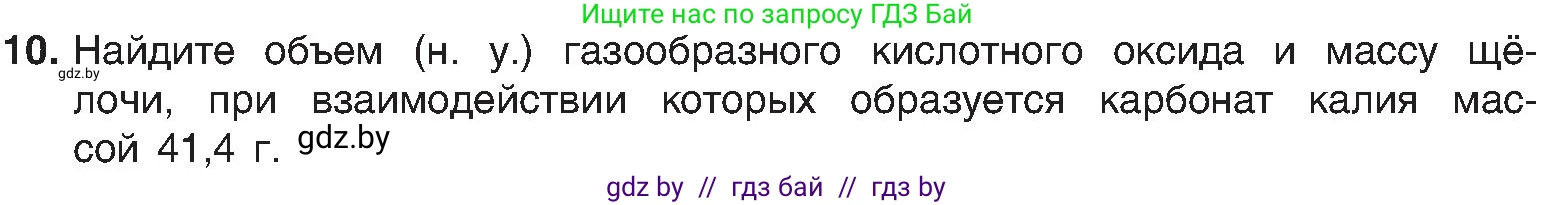 Ищите нас по запросу ГДЗ Бай

10. Найдите объем (н. у.) газообразного кислотного оксида и массу щёлочи, при взаимодействии которых образуется карбонат калия массой 41,4 г.

gdz.by

gdz.by

gdz by // гдз бай // гдз by